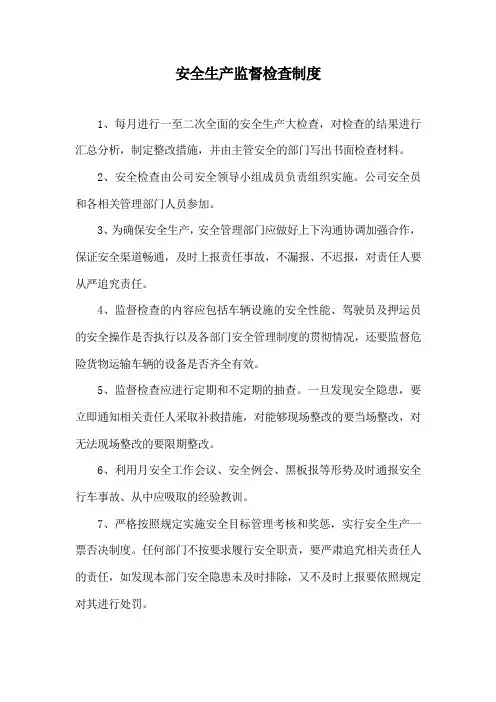 安全生产监督检查制度

1、每月进行一至二次全面的安全生产大检查，对检查的结果进行汇总分析，制定整改措施，并由主管安全的部门写出书面检查材料。

2、安全检查由公司安全领导小组成员负责组织实施。公司安全员和各相关管理部门人员参加。

3、为确保安全生产，安全管理部门应做好上下沟通协调加强合作，保证安全渠道畅通，及时上报责任事故，不漏报、不迟报，对责任人要从严追究责任。

4、监督检查的内容应包括车辆设施的安全性能、驾驶员及押运员的安全操作是否执行以及各部门安全管理制度的贯彻情况，还要监督危险货物运输车辆的设备是否齐全有效。

5、监督检查应进行定期和不定期的抽查。一旦发现安全隐患，要立即通知相关责任人采取补救措施，对能够现场整改的要当场整改，对无法现场整改的要限期整改。

6、利用月安全工作会议、安全例会、黑板报等形势及时通报安全行车事故、从中应吸取的经验教训。

7、严格按照规定实施安全目标管理考核和奖惩，实行安全生产一票否决制度。任何部门不按要求履行安全职责，要严肃追究相关责任人的责任，如发现本部门安全隐患未及时排除，又不及时上报要依照规定对其进行处罚。